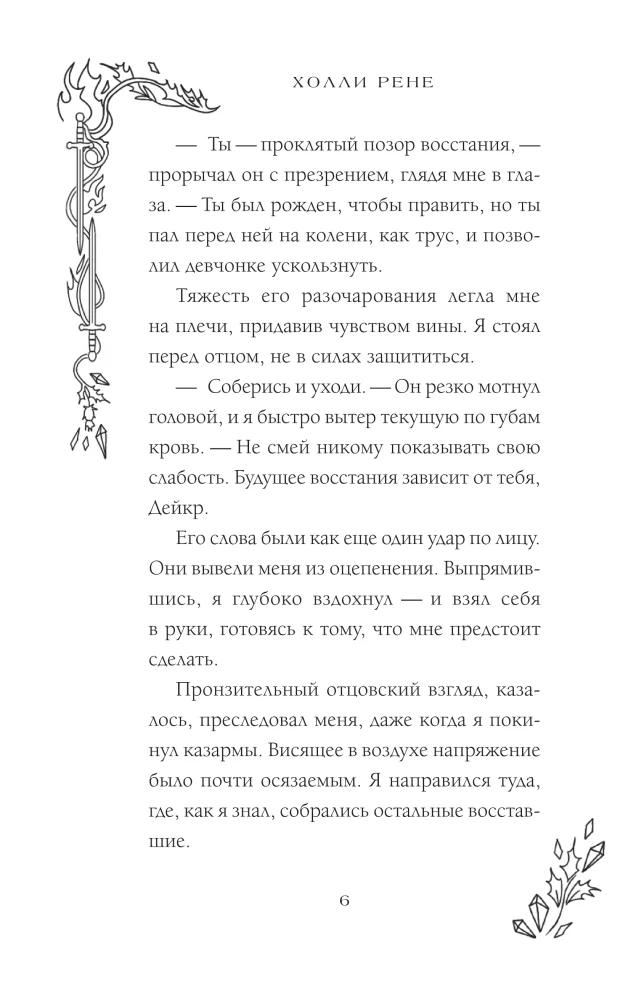 ХОЛЛИ РЕНЕ

— Ты — проклятый позор восстания, — прорычал он с презрением, глядя мне в глаза. — Ты был рожден, чтобы править, но ты пал перед ней на колени, как трус, и позволил девчонке ускользнуть.

Тяжесть его разочарования легла мне на плечи, придавив чувством вины. Я стоял перед отцом, не в силах защититься.

— Соберись и уходи. — Он резко мотнул головой, и я быстро вытер текущую по губам кровь. — Не смей никому показывать свою слабость. Будущее восстания зависит от тебя, Дейкр.

Его слова были как еще один удар по лицу. Они вывели меня из оцепенения. Выпрямившись, я глубоко вздохнул — и взял себя в руки, готовясь к тому, что мне предстоит сделать.

Пронзительный отцовский взгляд, казалось, преследовал меня, даже когда я покинул казармы. Висящее в воздухе напряжение было почти осязаемым. Я направился туда, где, как я знал, собрались остальные восставшие.

6